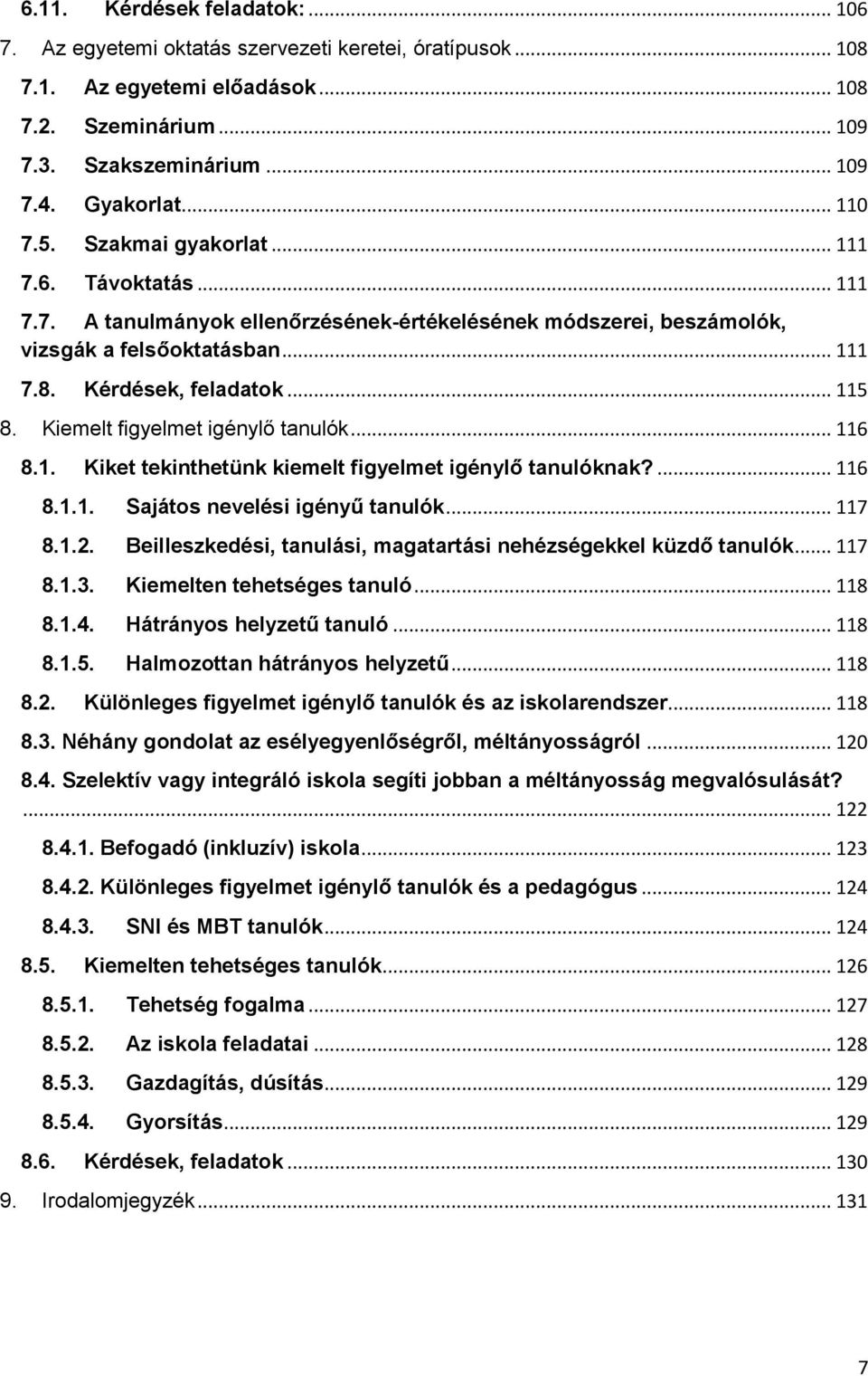 6.11. Kérdések feladatok: ... 106
7. Az egyetemi oktatás szervezeti keretei, óratípusok ... 108
7.1. Az egyetemi előadások ... 108
7.2. Szeminárium ... 109
7.3. Szakszeminárium ... 109
7.4. Gyakorlat ... 110
7.5. Szakmai gyakorlat ... 111
7.6. Távoktatás ... 111
7.7. A tanulmányok ellenőrzésének-értékelésének módszerei, beszámolók, vizsgák a felsőoktatásban ... 111
7.8. Kérdések, feladatok ... 115
8. Kiemelt figyelmet igénylő tanulók ... 116
8.1. Kiket tekinthetünk kiemelt figyelmet igénylő tanulóknak? ... 116
8.1.1. Sajátos nevelési igényű tanulók ... 117
8.1.2. Beilleszkedési, tanulási, magatartási nehézségekkel küzdő tanulók ... 117
8.1.3. Kiemelten tehetséges tanuló ... 118
8.1.4. Hátrányos helyzetű tanuló ... 118
8.1.5. Halmozottan hátrányos helyzetű ... 118
8.2. Különleges figyelmet igénylő tanulók és az iskolarendszer ... 118
8.3. Néhány gondolat az esélyegyenlőségről, méltányosságról ... 120
8.4. Szelektív vagy integráló iskola segíti jobban a méltányosság megvalósulását? ... 122
8.4.1. Befogadó (inkluzív) iskola ... 123
8.4.2. Különleges figyelmet igénylő tanulók és a pedagógus ... 124
8.4.3. SNI és MBT tanulók ... 124
8.5. Kiemelten tehetséges tanulók ... 126
8.5.1. Tehetség fogalma ... 127
8.5.2. Az iskola feladatai ... 128
8.5.3. Gazdagítás, dúsítás ... 129
8.5.4. Gyorsítás ... 129
8.6. Kérdések, feladatok ... 130
9. Irodalomjegyzék ... 131

7